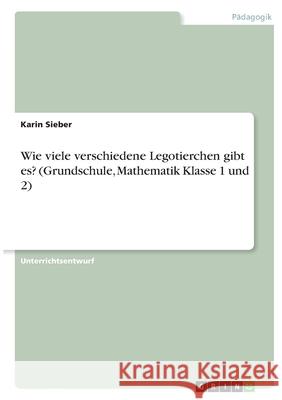 Pädagogik

Karin Sieber

Wie viele verschiedene Legotierchen gibt es? (Grundschule, Mathematik Klasse 1 und 2)

Unterrichtsentwurf

Kraina Książek